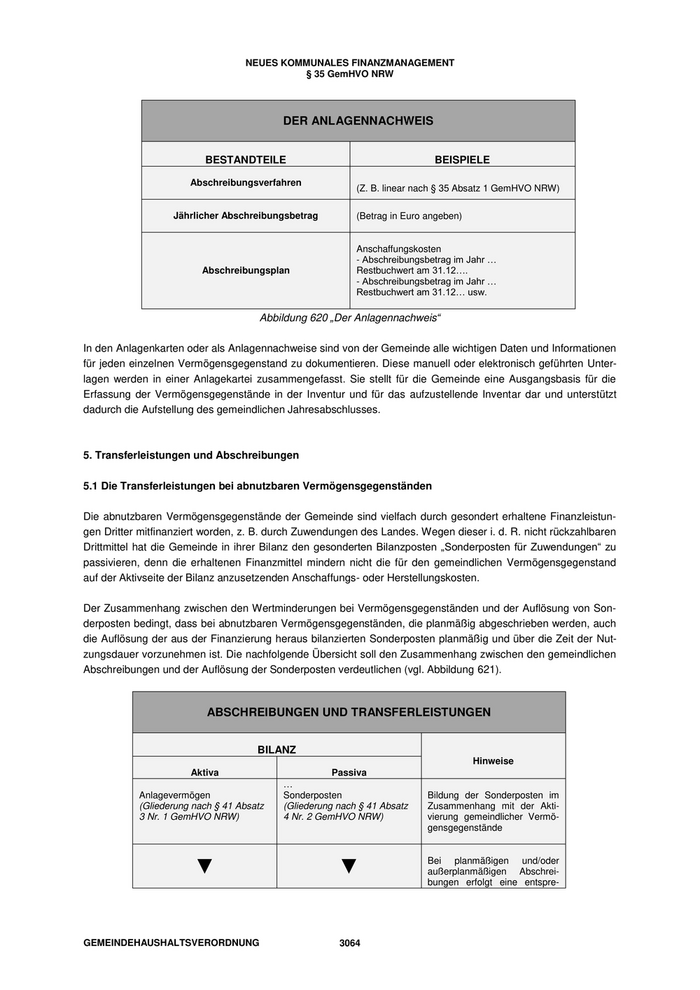 NEUES KOMMUNALES FINANZMANAGEMENT
§ 35 GemHVO NRW

| DER ANLAGENNACHWEIS | |
|---|---|
| BESTANDTEILE | BEISPIELE |
| Abschreibungsverfahren | (Z. B. linear nach § 35 Absatz 1 GemHVO NRW) |
| Jährlicher Abschreibungsbetrag | (Betrag in Euro angeben) |
| Abschreibungsplan | Anschaffungskosten - Abschreibungsbetrag im Jahr … Restbuchwert am 31.12…. - Abschreibungsbetrag im Jahr … Restbuchwert am 31.12… usw. |

Abbildung 620 „Der Anlagennachweis“

In den Anlagenkarten oder als Anlagennachweise sind von der Gemeinde alle wichtigen Daten und Informationen für jeden einzelnen Vermögensgegenstand zu dokumentieren. Diese manuell oder elektronisch geführten Unterlagen werden in einer Anlagekartei zusammengefasst. Sie stellt für die Gemeinde eine Ausgangsbasis für die Erfassung der Vermögensgegenstände in der Inventur und für das aufzustellende Inventar dar und unterstützt dadurch die Aufstellung des gemeindlichen Jahresabschlusses.

5. Transferleistungen und Abschreibungen

5.1 Die Transferleistungen bei abnutzbaren Vermögensgegenständen

Die abnutzbaren Vermögensgegenstände der Gemeinde sind vielfach durch gesondert erhaltene Finanzleistungen Dritter mitfinanziert worden, z. B. durch Zuwendungen des Landes. Wegen dieser i. d. R. nicht rückzahlbaren Drittmittel hat die Gemeinde in ihrer Bilanz den gesonderten Bilanzposten „Sonderposten für Zuwendungen“ zu passivieren, denn die erhaltenen Finanzmittel mindern nicht die für den gemeindlichen Vermögensgegenstand auf der Aktivseite der Bilanz anzusetzenden Anschaffungs- oder Herstellungskosten.

Der Zusammenhang zwischen den Wertminderungen bei Vermögensgegenständen und der Auflösung von Sonderposten bedingt, dass bei abnutzbaren Vermögensgegenständen, die planmäßig abgeschrieben werden, auch die Auflösung der aus der Finanzierung heraus bilanzierten Sonderposten planmäßig und über die Zeit der Nutzungsdauer vorzunehmen ist. Die nachfolgende Übersicht soll den Zusammenhang zwischen den gemeindlichen Abschreibungen und der Auflösung der Sonderposten verdeutlichen (vgl. Abbildung 621).

| ABSCHREIBUNGEN UND TRANSFERLEISTUNGEN | | |
|---|---|---|
| BILANZ | | Hinweise |
| Aktiva | Passiva | |
| Anlagevermögen (Gliederung nach § 41 Absatz 3 Nr. 1 GemHVO NRW) | … Sonderposten (Gliederung nach § 41 Absatz 4 Nr. 2 GemHVO NRW) | Bildung der Sonderposten im Zusammenhang mit der Aktivierung gemeindlicher Vermögensgegenstände |
| ▼ | ▼ | Bei planmäßigen und/oder außerplanmäßigen Abschreibungen erfolgt eine entspre- |

GEMEINDEHAUSHALTSVERORDNUNG 3064